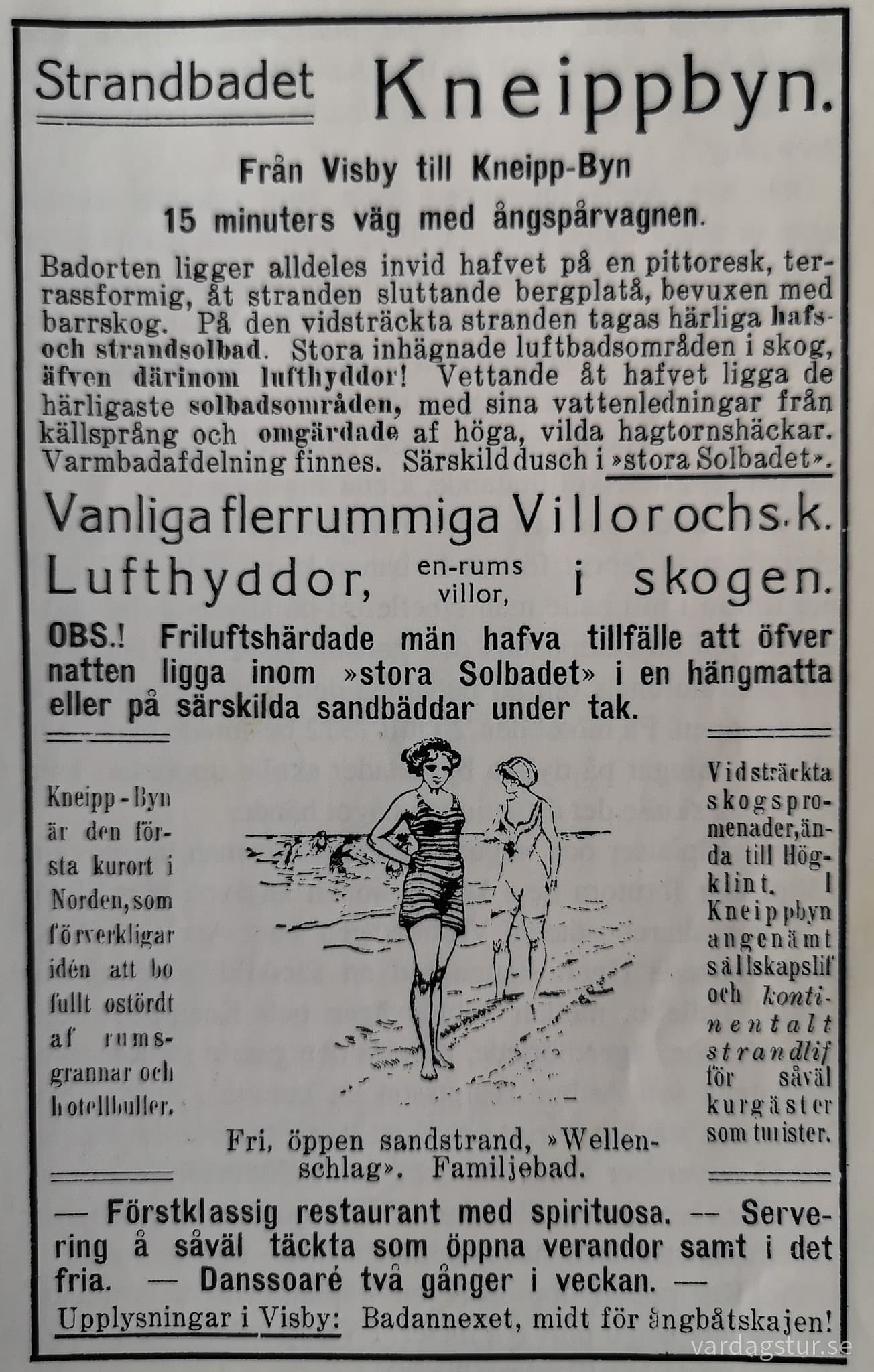 Strandbadet Kneippbyn.

Från Visby till Kneipp-Byn

15 minuters väg med ångspårvagnen.

Badorten ligger alldeles invid hafvet på en pittoresk, terrassformig, åt stranden sluttande bergplatå, bevuxen med barrskog. På den vidsträckta stranden tagas härliga hafs- och strandsolbad. Stora inhägnade luftbadsområden i skog, äfven därinom lufthyddor! Vettande åt hafvet ligga de härligaste solbadsområden, med sina vattenledningar från källsprång och omgärdade af höga, vilda hagtornshäckar. Varmbadafdelning finnes. Särskild dusch i »stora Solbadet».

Vanliga flerrummiga Villor och s. k.

Lufthyddor, en-rums villor, i skogen.

OBS.! Friluftshärdade män hafva tillfälle att öfver natten ligga inom »stora Solbadet» i en hängmatta eller på särskilda sandbäddar under tak.

Kneipp-Byn är den första kurort i Norden, som förverkligar idén att bo fullt ostördt af rumsgrannar och hotellbuller.

Fri, öppen sandstrand, »Wellenschlag». Familjebad.

Vidsträckta skogspromenader, ända till Högklint. I Kneippbyn angenämt sällskapslif och kontinentalt strandlif för såväl kurgäster som turister.

— Förstklassig restaurant med spirituosa. — Servering å såväl täckta som öppna verandor samt i det fria. — Danssoaré två gånger i veckan. —

Upplysningar i Visby: Badannexet, midt för ångbåtskajen!

vardagstur.se